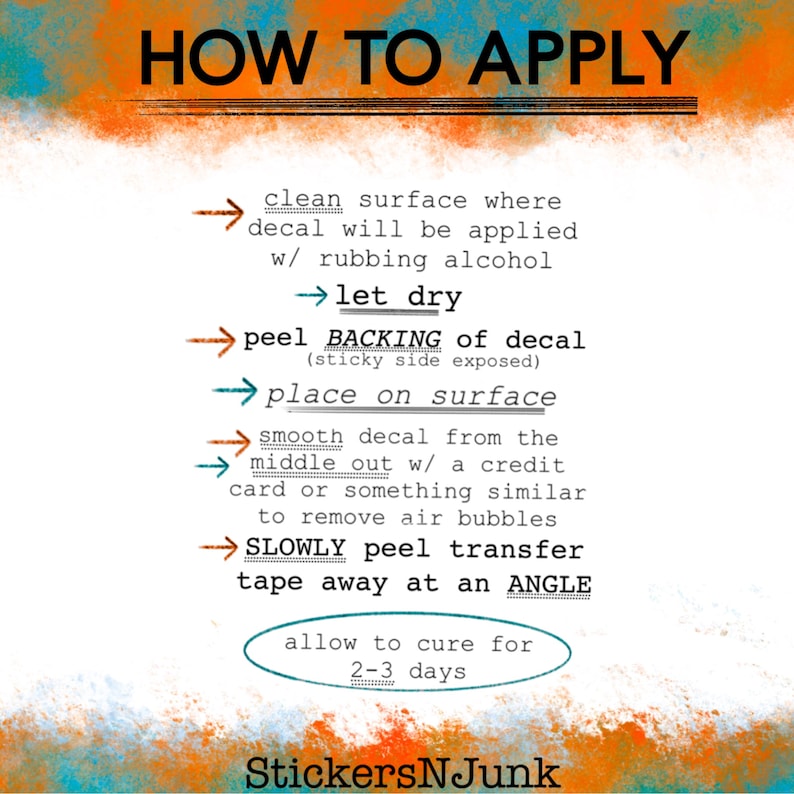 HOW TO APPLY

→ clean surface where decal will be applied w/ rubbing alcohol

→ let dry

→ peel BACKING of decal
(sticky side exposed)

→ place on surface

→ smooth decal from the
→ middle out w/ a credit card or something similar to remove air bubbles

→ SLOWLY peel transfer tape away at an ANGLE

allow to cure for 2-3 days

StickersNJunk